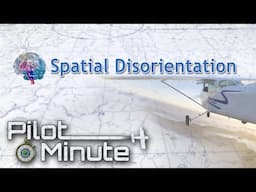 Spatial Disorientation

Pilot Minute